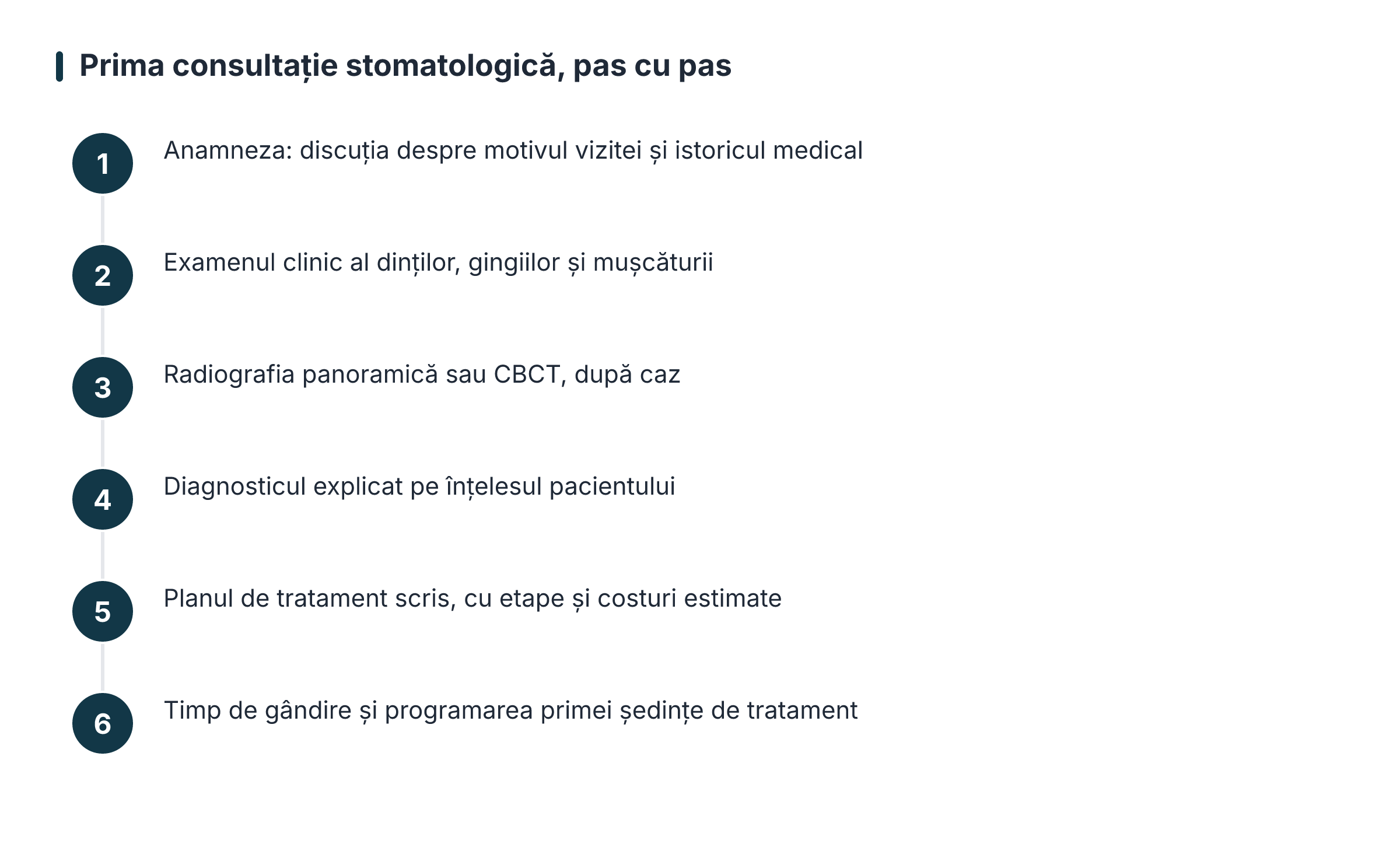 Prima consultație stomatologică, pas cu pas

1 Anamneza: discuția despre motivul vizitei și istoricul medical

2 Examenul clinic al dinților, gingiilor și mușcăturii

3 Radiografia panoramică sau CBCT, după caz

4 Diagnosticul explicat pe înțelesul pacientului

5 Planul de tratament scris, cu etape și costuri estimate

6 Timp de gândire și programarea primei ședințe de tratament